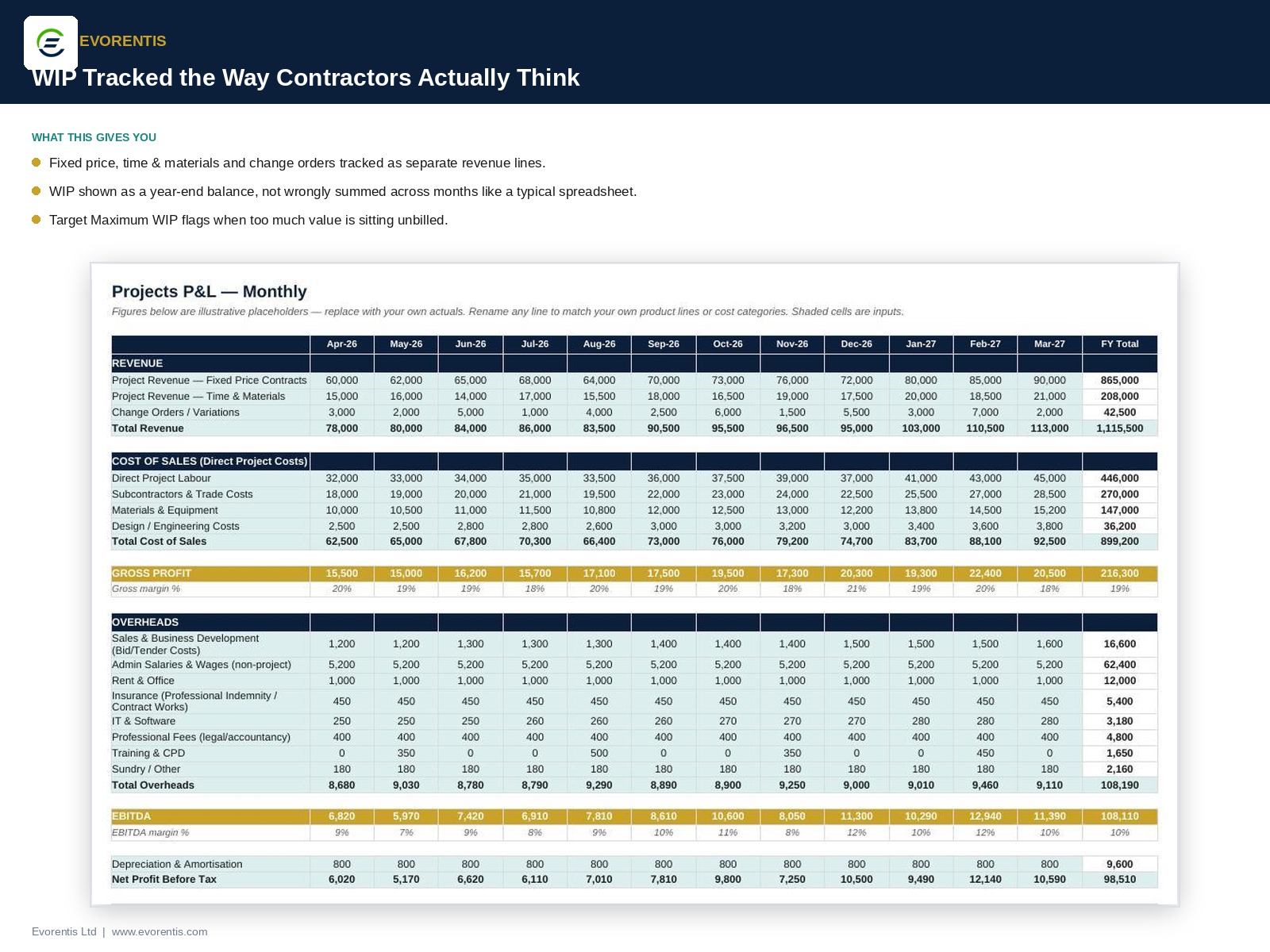 EVORENTIS

WIP Tracked the Way Contractors Actually Think

WHAT THIS GIVES YOU

• Fixed price, time & materials and change orders tracked as separate revenue lines.

• WIP shown as a year-end balance, not wrongly summed across months like a typical spreadsheet.

• Target Maximum WIP flags when too much value is sitting unbilled.

Projects P&L — Monthly

Figures below are illustrative placeholders — replace with your own actuals. Rename any line to match your own product lines or cost categories. Shaded cells are inputs.

| | Apr-26 | May-26 | Jun-26 | Jul-26 | Aug-26 | Sep-26 | Oct-26 | Nov-26 | Dec-26 | Jan-27 | Feb-27 | Mar-27 | FY Total |
|---|---|---|---|---|---|---|---|---|---|---|---|---|---|
| REVENUE | | | | | | | | | | | | | |
| Project Revenue — Fixed Price Contracts | 60,000 | 62,000 | 65,000 | 68,000 | 64,000 | 70,000 | 73,000 | 76,000 | 72,000 | 80,000 | 85,000 | 90,000 | 865,000 |
| Project Revenue — Time & Materials | 15,000 | 16,000 | 14,000 | 17,000 | 15,500 | 18,000 | 16,500 | 19,000 | 17,500 | 20,000 | 18,500 | 21,000 | 208,000 |
| Change Orders / Variations | 3,000 | 2,000 | 5,000 | 1,000 | 4,000 | 2,500 | 6,000 | 1,500 | 5,500 | 3,000 | 7,000 | 2,000 | 42,500 |
| Total Revenue | 78,000 | 80,000 | 84,000 | 86,000 | 83,500 | 90,500 | 95,500 | 96,500 | 95,000 | 103,000 | 110,500 | 113,000 | 1,115,500 |
| COST OF SALES (Direct Project Costs) | | | | | | | | | | | | | |
| Direct Project Labour | 32,000 | 33,000 | 34,000 | 35,000 | 33,500 | 36,000 | 37,500 | 39,000 | 37,000 | 41,000 | 43,000 | 45,000 | 446,000 |
| Subcontractors & Trade Costs | 18,000 | 19,000 | 20,000 | 21,000 | 19,500 | 22,000 | 23,000 | 24,000 | 22,500 | 25,500 | 27,000 | 28,500 | 270,000 |
| Materials & Equipment | 10,000 | 10,500 | 11,000 | 11,500 | 10,800 | 12,000 | 12,500 | 13,000 | 12,200 | 13,800 | 14,500 | 15,200 | 147,000 |
| Design / Engineering Costs | 2,500 | 2,500 | 2,800 | 2,800 | 2,600 | 3,000 | 3,000 | 3,200 | 3,000 | 3,400 | 3,600 | 3,800 | 36,200 |
| Total Cost of Sales | 62,500 | 65,000 | 67,800 | 70,300 | 66,400 | 73,000 | 76,000 | 79,200 | 74,700 | 83,700 | 88,100 | 92,500 | 899,200 |
| GROSS PROFIT | 15,500 | 15,000 | 16,200 | 15,700 | 17,100 | 17,500 | 19,500 | 17,300 | 20,300 | 19,300 | 22,400 | 20,500 | 216,300 |
| Gross margin % | 20% | 19% | 19% | 18% | 20% | 19% | 20% | 18% | 21% | 19% | 20% | 18% | 19% |
| OVERHEADS | | | | | | | | | | | | | |
| Sales & Business Development (Bid/Tender Costs) | 1,200 | 1,200 | 1,300 | 1,300 | 1,300 | 1,400 | 1,400 | 1,400 | 1,500 | 1,500 | 1,500 | 1,600 | 16,600 |
| Admin Salaries & Wages (non-project) | 5,200 | 5,200 | 5,200 | 5,200 | 5,200 | 5,200 | 5,200 | 5,200 | 5,200 | 5,200 | 5,200 | 5,200 | 62,400 |
| Rent & Office | 1,000 | 1,000 | 1,000 | 1,000 | 1,000 | 1,000 | 1,000 | 1,000 | 1,000 | 1,000 | 1,000 | 1,000 | 12,000 |
| Insurance (Professional Indemnity / Contract Works) | 450 | 450 | 450 | 450 | 450 | 450 | 450 | 450 | 450 | 450 | 450 | 450 | 5,400 |
| IT & Software | 250 | 250 | 250 | 260 | 260 | 260 | 270 | 270 | 270 | 280 | 280 | 280 | 3,180 |
| Professional Fees (legal/accountancy) | 400 | 400 | 400 | 400 | 400 | 400 | 400 | 400 | 400 | 400 | 400 | 400 | 4,800 |
| Training & CPD | 0 | 350 | 0 | 0 | 500 | 0 | 0 | 350 | 0 | 0 | 450 | 0 | 1,650 |
| Sundry / Other | 180 | 180 | 180 | 180 | 180 | 180 | 180 | 180 | 180 | 180 | 180 | 180 | 2,160 |
| Total Overheads | 8,680 | 9,030 | 8,780 | 8,790 | 9,290 | 8,890 | 8,900 | 9,250 | 9,000 | 9,010 | 9,460 | 9,110 | 108,190 |
| EBITDA | 6,820 | 5,970 | 7,420 | 6,910 | 7,810 | 8,610 | 10,600 | 8,050 | 11,300 | 10,290 | 12,940 | 11,390 | 108,110 |
| EBITDA margin % | 9% | 7% | 9% | 8% | 9% | 10% | 11% | 8% | 12% | 10% | 12% | 10% | 10% |
| Depreciation & Amortisation | 800 | 800 | 800 | 800 | 800 | 800 | 800 | 800 | 800 | 800 | 800 | 800 | 9,600 |
| Net Profit Before Tax | 6,020 | 5,170 | 6,620 | 6,110 | 7,010 | 7,810 | 9,800 | 7,250 | 10,500 | 9,490 | 12,140 | 10,590 | 98,510 |

Evorentis Ltd | www.evorentis.com